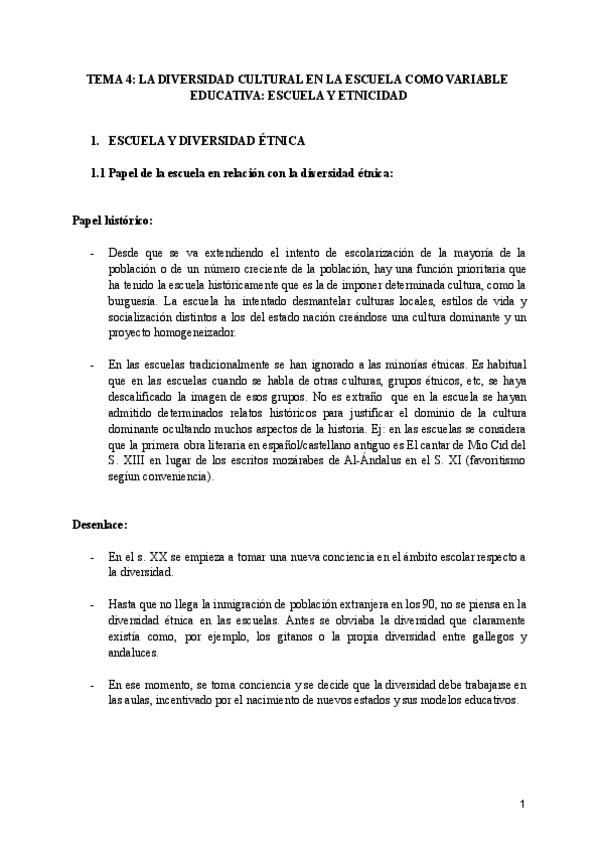 TEMA 4: LA DIVERSIDAD CULTURAL EN LA ESCUELA COMO VARIABLE EDUCATIVA: ESCUELA Y ETNICIDAD

1. ESCUELA Y DIVERSIDAD ÉTNICA

1.1 Papel de la escuela en relación con la diversidad étnica:

Papel histórico:

- Desde que se va extendiendo el intento de escolarización de la mayoría de la población o de un número creciente de la población, hay una función prioritaria que ha tenido la escuela históricamente que es la de imponer determinada cultura, como la burguesía. La escuela ha intentado desmantelar culturas locales, estilos de vida y socialización distintos a los del estado nación creándose una cultura dominante y un proyecto homogeneizador.

- En las escuelas tradicionalmente se han ignorado a las minorías étnicas. Es habitual que en las escuelas cuando se habla de otras culturas, grupos étnicos, etc, se haya descalificado la imagen de esos grupos. No es extraño que en la escuela se hayan admitido determinados relatos históricos para justificar el dominio de la cultura dominante ocultando muchos aspectos de la historia. Ej: en las escuelas se considera que la primera obra literaria en español/castellano antiguo es El cantar de Mio Cid del S. XIII en lugar de los escritos mozárabes de Al-Ándalus en el S. XI (favoritismo según conveniencia).

Desenlace:

- En el s. XX se empieza a tomar una nueva conciencia en el ámbito escolar respecto a la diversidad.

- Hasta que no llega la inmigración de población extranjera en los 90, no se piensa en la diversidad étnica en las escuelas. Antes se obviaba la diversidad que claramente existía como, por ejemplo, los gitanos o la propia diversidad entre gallegos y andaluces.

- En ese momento, se toma conciencia y se decide que la diversidad debe trabajarse en las aulas, incentivado por el nacimiento de nuevos estados y sus modelos educativos.

1